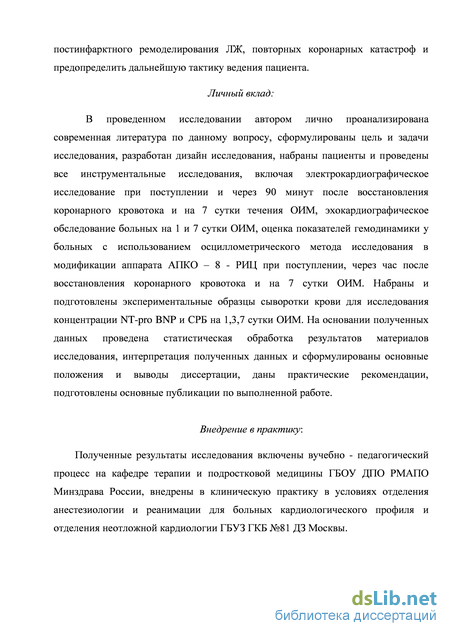 постинфарктного ремоделирования ЛЖ, повторных коронарных катастроф и предопределить дальнейшую тактику ведения пациента.

Личный вклад:

В проведенном исследовании автором лично проанализирована современная литература по данному вопросу, сформулированы цель и задачи исследования, разработан дизайн исследования, набраны пациенты и проведены все инструментальные исследования, включая электрокардиографическое исследование при поступлении и через 90 минут после восстановления коронарного кровотока и на 7 сутки течения ОИМ, эхокардиографическое обследование больных на 1 и 7 сутки ОИМ, оценка показателей гемодинамики у больных с использованием осциллометрического метода исследования в модификации аппарата АПКО – 8 - РИЦ при поступлении, через час после восстановления коронарного кровотока и на 7 сутки ОИМ. Набраны и подготовлены экспериментальные образцы сыворотки крови для исследования концентрации NT-pro BNP и СРБ на 1,3,7 сутки ОИМ. На основании полученных данных проведена статистическая обработка результатов материалов исследования, интерпретация полученных данных и сформулированы основные положения и выводы диссертации, даны практические рекомендации, подготовлены основные публикации по выполненной работе.

Внедрение в практику:

Полученные результаты исследования включены вучебно - педагогический процесс на кафедре терапии и подростковой медицины ГБОУ ДПО РМАПО Минздрава России, внедрены в клиническую практику в условиях отделения анестезиологии и реанимации для больных кардиологического профиля и отделения неотложной кардиологии ГБУЗ ГКБ №81 ДЗ Москвы.

dsLib.net
библиотека диссертаций